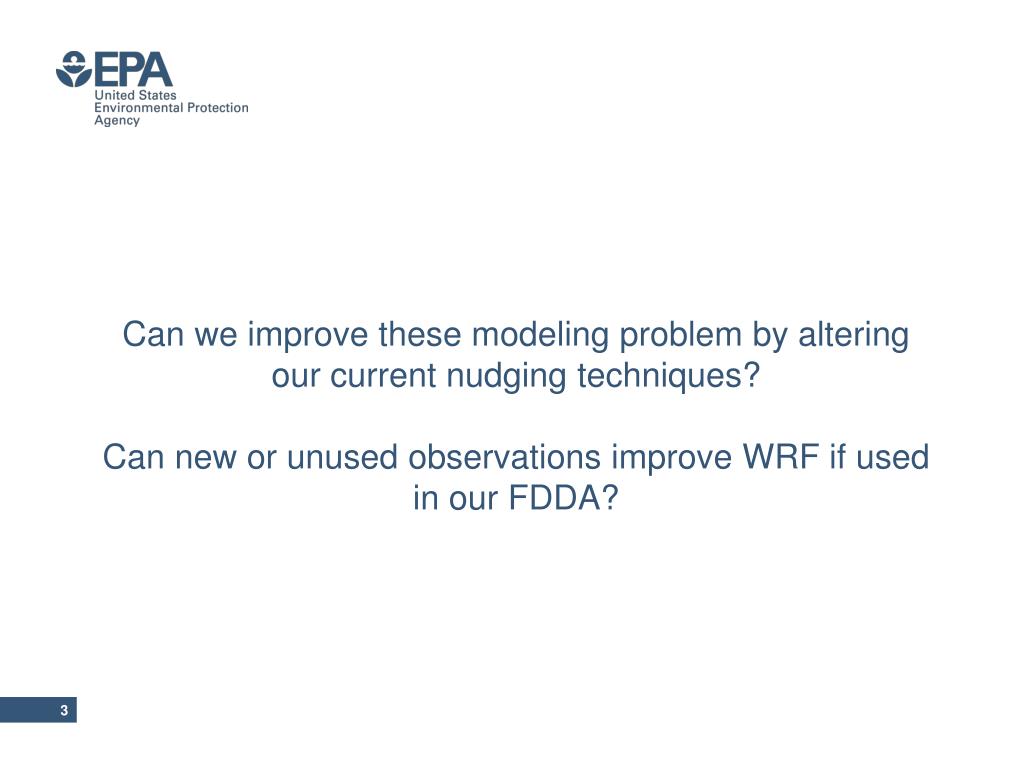 EPA
United States
Environmental Protection
Agency

Can we improve these modeling problem by altering our current nudging techniques?

Can new or unused observations improve WRF if used in our FDDA?

3